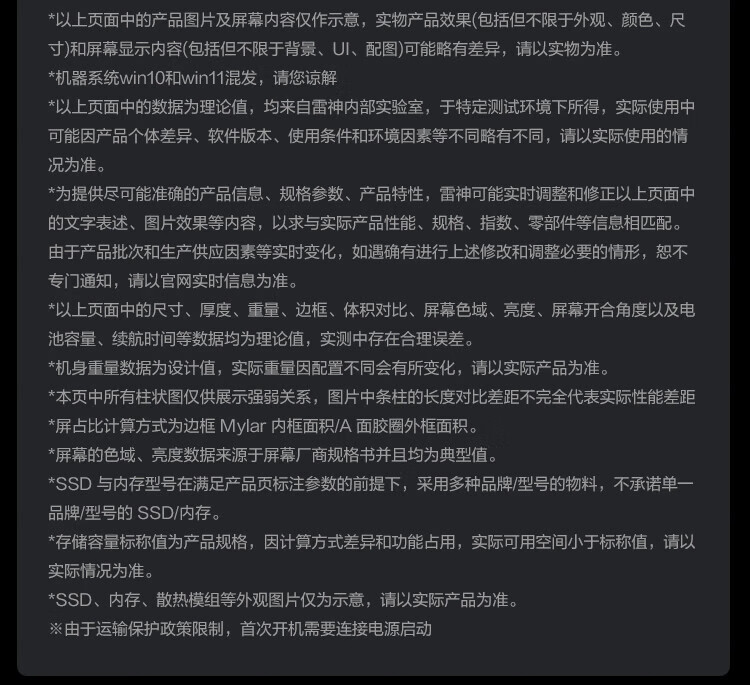 *以上页面中的产品图片及屏幕内容仅作示意，实物产品效果(包括但不限于外观、颜色、尺寸)和屏幕显示内容(包括但不限于背景、UI、配图)可能略有差异，请以实物为准。
*机器系统win10和win11混发，请您谅解
*以上页面中的数据为理论值，均来自雷神内部实验室，于特定测试环境下所得，实际使用中可能因产品个体差异、软件版本、使用条件和环境因素等不同略有不同，请以实际使用的情况为准。
*为提供尽可能准确的产品信息、规格参数、产品特性，雷神可能实时调整和修正以上页面中的文字表述、图片效果等内容，以求与实际产品性能、规格、指数、零部件等信息相匹配。由于产品批次和生产供应因素等实时变化，如遇确有进行上述修改和调整必要的情形，恕不专门通知，请以官网实时信息为准。
*以上页面中的尺寸、厚度、重量、边框、体积对比、屏幕色域、亮度、屏幕开合角度以及电池容量、续航时间等数据均为理论值，实测中存在合理误差。
*机身重量数据为设计值，实际重量因配置不同会有所变化，请以实际产品为准。
*本页中所有柱状图仅供展示强弱关系，图片中条柱的长度对比差距不完全代表实际性能差距
*屏占比计算方式为边框 Mylar 内框面积/A 面胶圈外框面积。
*屏幕的色域、亮度数据来源于屏幕厂商规格书并且均为典型值。
*SSD 与内存型号在满足产品页标注参数的前提下，采用多种品牌/型号的物料，不承诺单一品牌/型号的 SSD/内存。
*存储容量标称值为产品规格，因计算方式差异和功能占用，实际可用空间小于标称值，请以实际情况为准。
*SSD、内存、散热模组等外观图片仅为示意，请以实际产品为准。
※由于运输保护政策限制，首次开机需要连接电源启动